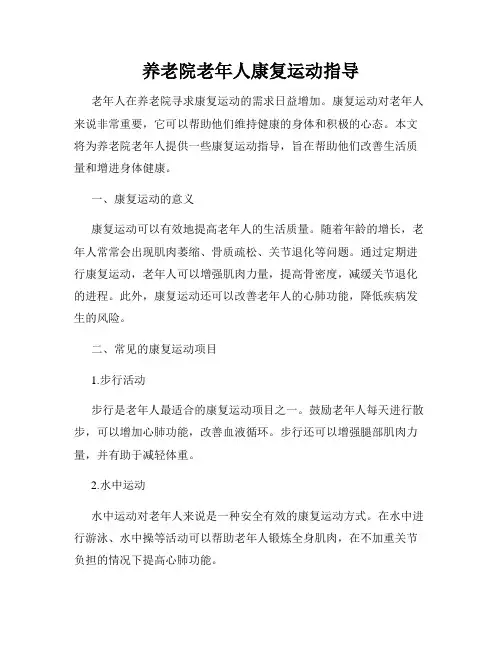 养老院老年人康复运动指导

老年人在养老院寻求康复运动的需求日益增加。康复运动对老年人来说非常重要，它可以帮助他们维持健康的身体和积极的心态。本文将为养老院老年人提供一些康复运动指导，旨在帮助他们改善生活质量和增进身体健康。

一、康复运动的意义

康复运动可以有效地提高老年人的生活质量。随着年龄的增长，老年人常常会出现肌肉萎缩、骨质疏松、关节退化等问题。通过定期进行康复运动，老年人可以增强肌肉力量，提高骨密度，减缓关节退化的进程。此外，康复运动还可以改善老年人的心肺功能，降低疾病发生的风险。

二、常见的康复运动项目

1.步行活动

步行是老年人最适合的康复运动项目之一。鼓励老年人每天进行散步，可以增加心肺功能，改善血液循环。步行还可以增强腿部肌肉力量，并有助于减轻体重。

2.水中运动

水中运动对老年人来说是一种安全有效的康复运动方式。在水中进行游泳、水中操等活动可以帮助老年人锻炼全身肌肉，在不加重关节负担的情况下提高心肺功能。